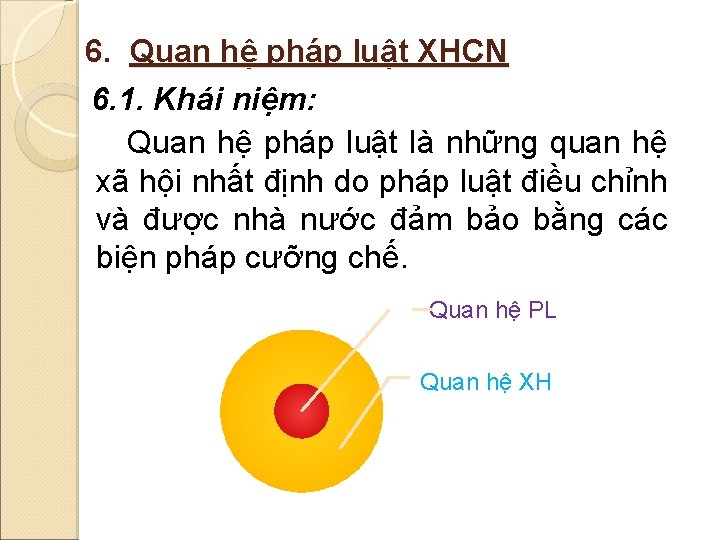 6. Quan hệ pháp luật XHCN

6.1. Khái niệm:

Quan hệ pháp luật là những quan hệ xã hội nhất định do pháp luật điều chỉnh và được nhà nước đảm bảo bằng các biện pháp cưỡng chế.

Quan hệ PL

Quan hệ XH